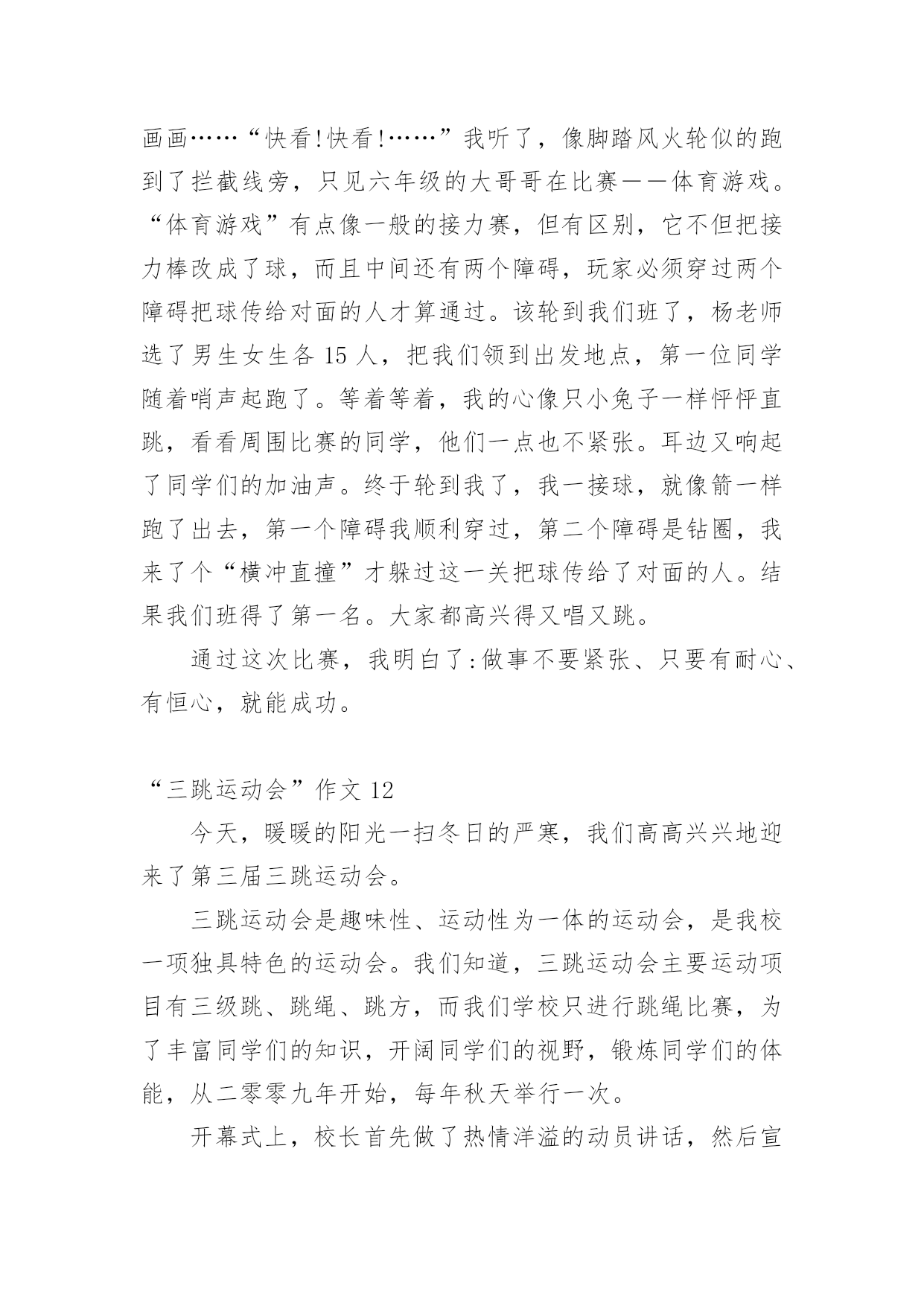 画画……“快看!快看!……”我听了，像脚踏风火轮似的跑到了拦截线旁，只见六年级的大哥哥在比赛——体育游戏。“体育游戏”有点像一般的接力赛，但有区别，它不但把接力棒改成了球，而且中间还有两个障碍，玩家必须穿过两个障碍把球传给对面的人才算通过。该轮到我们班了，杨老师选了男生女生各 15 人，把我们领到出发地点，第一位同学随着哨声起跑了。等着等着，我的心像只小兔子一样怦怦直跳，看看周围比赛的同学，他们一点也不紧张。耳边又响起了同学们的加油声。终于轮到我了，我一接球，就像箭一样跑了出去，第一个障碍我顺利穿过，第二个障碍是钻圈，我来了个“横冲直撞”才躲过这一关把球传给了对面的人。结果我们班得了第一名。大家都高兴得又唱又跳。

通过这次比赛，我明白了:做事不要紧张、只要有耐心、有恒心，就能成功。

“三跳运动会”作文 12

今天，暖暖的阳光一扫冬日的严寒，我们高高兴兴地迎来了第三届三跳运动会。

三跳运动会是趣味性、运动性为一体的运动会，是我校一项独具特色的运动会。我们知道，三跳运动会主要运动项目有三级跳、跳绳、跳方，而我们学校只进行跳绳比赛，为了丰富同学们的知识，开阔同学们的视野，锻炼同学们的体能，从二零零九年开始，每年秋天举行一次。

开幕式上，校长首先做了热情洋溢的动员讲话，然后宣